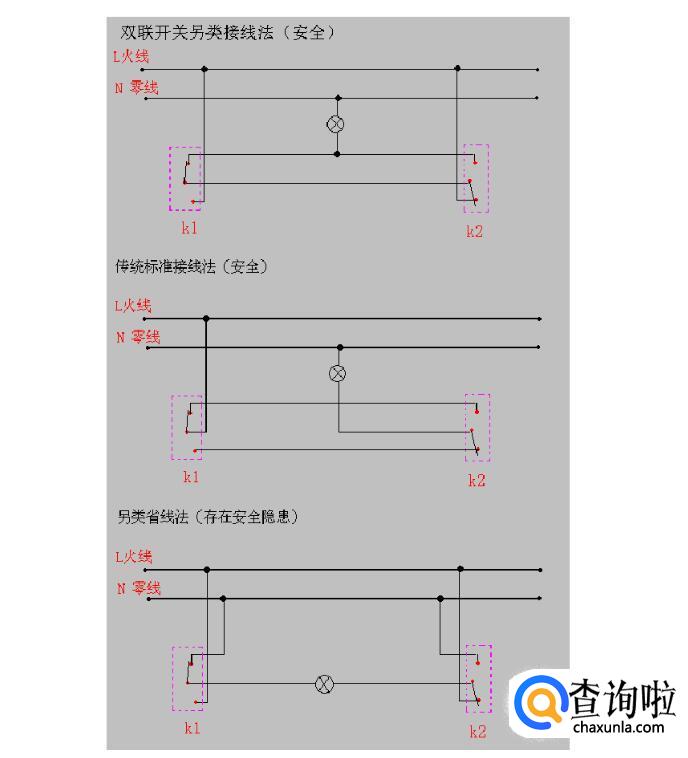 双联开关另类接线法（安全）

L火线

N 零线

k1

k2

传统标准接线法（安全）

L火线

N 零线

k1

k2

另类省线法（存在安全隐患）

L火线

N 零线

k1

k2

查询啦
chaxunla.com